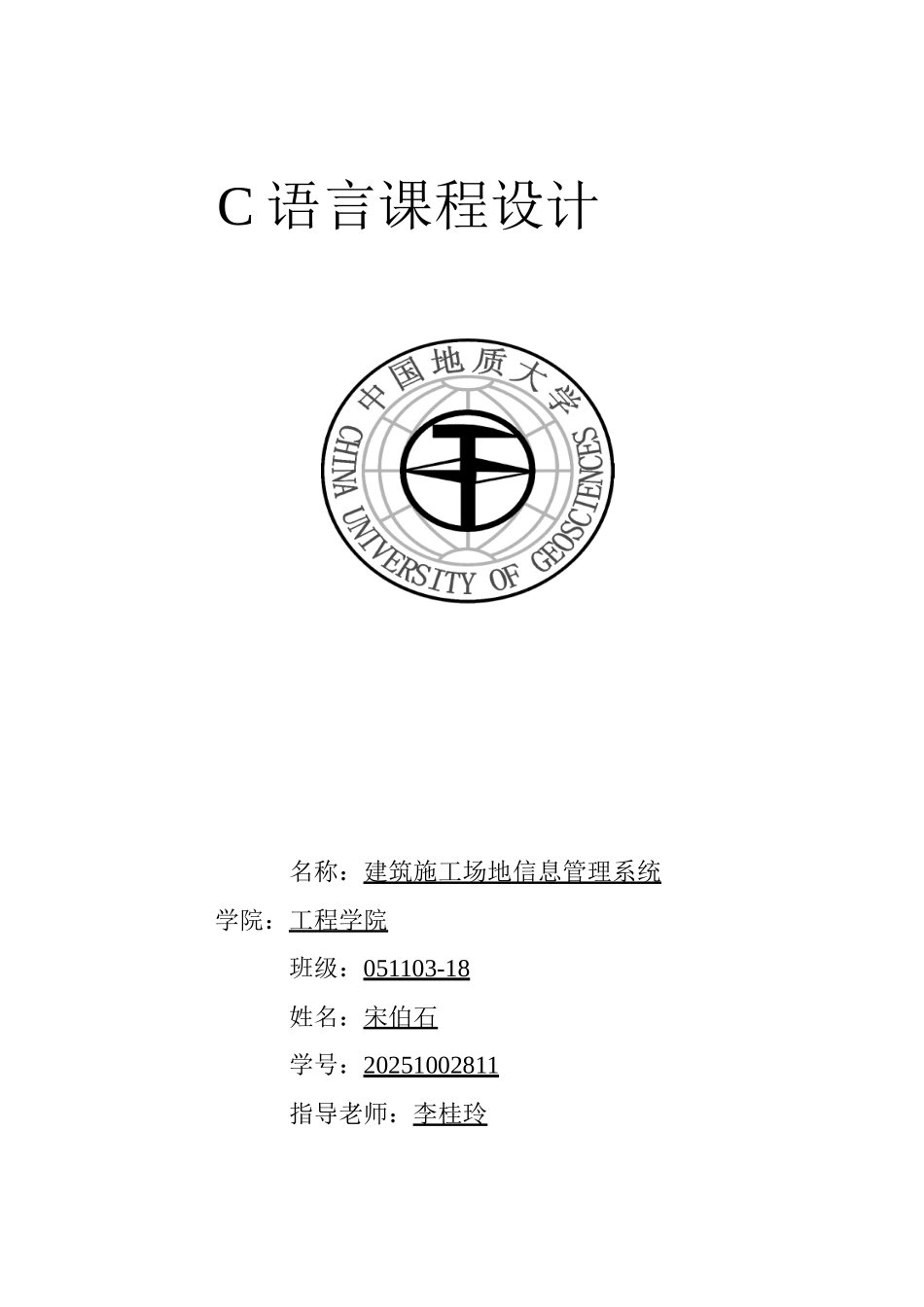 C 语言课程设计

中国地质大学
CHINA UNIVERSITY OF GEOSCIENCES

名称：建筑施工场地信息管理系统

学院：工程学院

班级：051103-18

姓名：宋伯石

学号：20251002811

指导老师：李桂玲